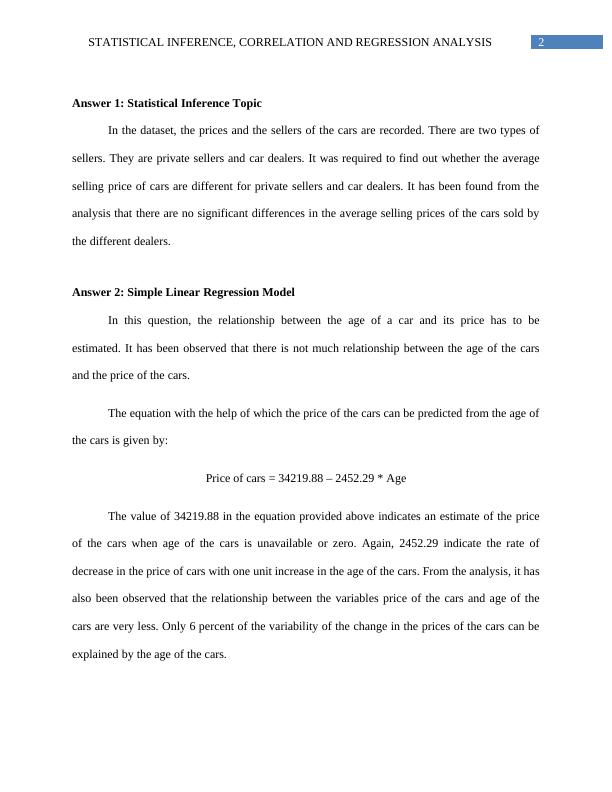 STATISTICAL INFERENCE, CORRELATION AND REGRESSION ANALYSIS 2

**Answer 1: Statistical Inference Topic**

In the dataset, the prices and the sellers of the cars are recorded. There are two types of sellers. They are private sellers and car dealers. It was required to find out whether the average selling price of cars are different for private sellers and car dealers. It has been found from the analysis that there are no significant differences in the average selling prices of the cars sold by the different dealers.

**Answer 2: Simple Linear Regression Model**

In this question, the relationship between the age of a car and its price has to be estimated. It has been observed that there is not much relationship between the age of the cars and the price of the cars.

The equation with the help of which the price of the cars can be predicted from the age of the cars is given by:

Price of cars = 34219.88 – 2452.29 * Age

The value of 34219.88 in the equation provided above indicates an estimate of the price of the cars when age of the cars is unavailable or zero. Again, 2452.29 indicate the rate of decrease in the price of cars with one unit increase in the age of the cars. From the analysis, it has also been observed that the relationship between the variables price of the cars and age of the cars are very less. Only 6 percent of the variability of the change in the prices of the cars can be explained by the age of the cars.